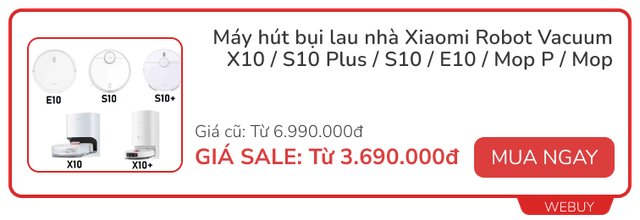 E10
S10
S10+
X10
X10+

Máy hút bụi lau nhà Xiaomi Robot Vacuum X10 / S10 Plus / S10 / E10 / Mop P / Mop

Giá cũ: Từ 6.990.000đ
GIÁ SALE: Từ 3.690.000đ

MUA NGAY

WEBUY